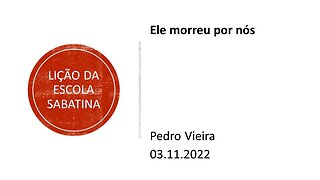 LIÇÃO DA ESCOLA SABATINA

Ele morreu por nós

Pedro Vieira
03.11.2022